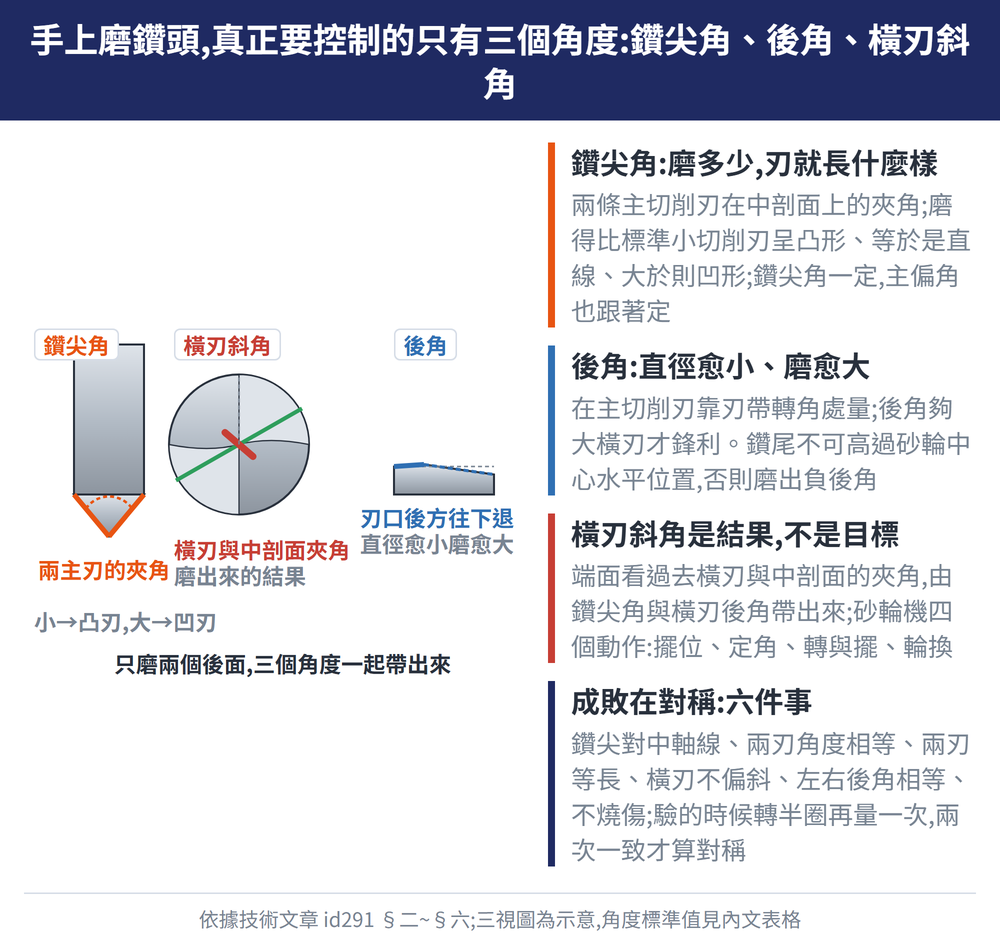 手上磨鑽頭,真正要控制的只有三個角度:鑽尖角、後角、橫刃斜角

鑽尖角
兩主刃的夾角
小→凸刃,大→凹刃

橫刃斜角
橫刃與中剖面夾角
磨出來的結果

後角
刃口後方往下退
直徑愈小磨愈大

只磨兩個後面,三個角度一起帶出來

鑽尖角:磨多少,刃就長什麼樣
兩條主切削刃在中剖面上的夾角;磨得比標準小切削刃呈凸形、等於是直線、大於則凹形;鑽尖角一定,主偏角也跟著定

後角:直徑愈小、磨愈大
在主切削刃靠刃帶轉角處量;後角夠大橫刃才鋒利。鑽尾不可高過砂輪中心水平位置,否則磨出負後角

橫刃斜角是結果,不是目標
端面看過去橫刃與中剖面的夾角,由鑽尖角與橫刃後角帶出來;砂輪機四個動作:擺位、定角、轉與擺、輪換

成敗在對稱:六件事
鑽尖對中軸線、兩刃角度相等、兩刃等長、橫刃不偏斜、左右後角相等、不燒傷;驗的時候轉半圈再量一次,兩次一致才算對稱

依據技術文章 id291 §二~§六;三視圖為示意,角度標準值見內文表格